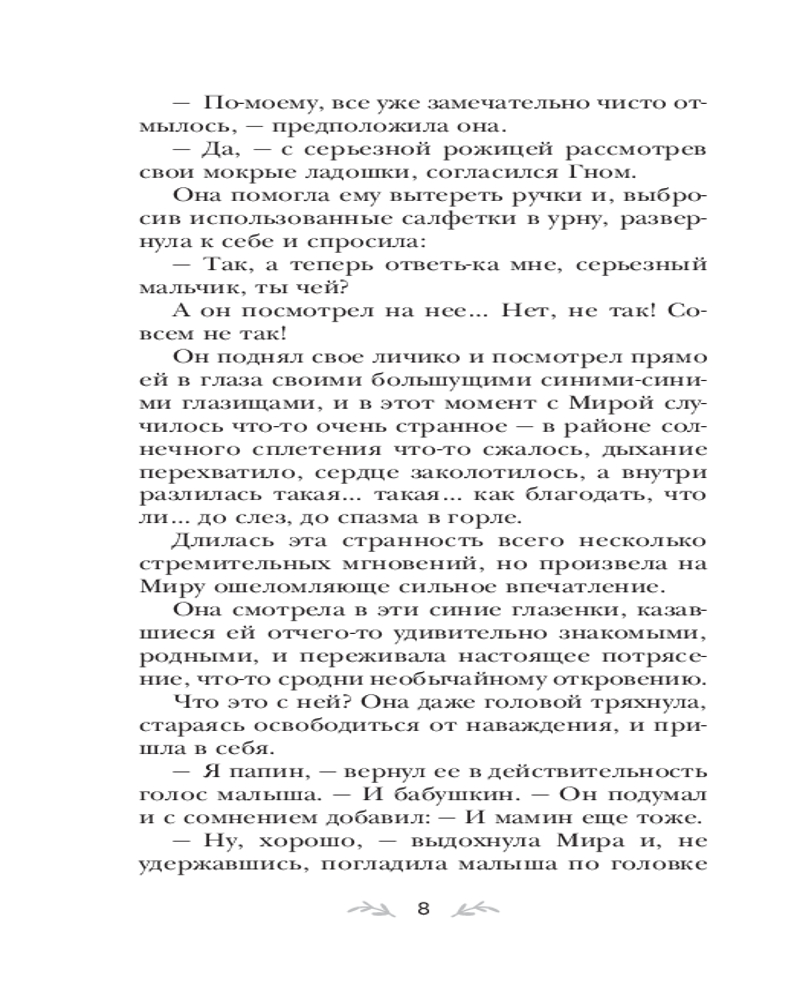 — По-моему, все уже замечательно чисто отмылось, — предположила она.

— Да, — с серьезной рожицей рассмотрев свои мокрые ладошки, согласился Гном.

Она помогла ему вытереть ручки и, выбросив использованные салфетки в урну, развернула к себе и спросила:

— Так, а теперь ответь-ка мне, серьезный мальчик, ты чей?

А он посмотрел на нее... Нет, не так! Совсем не так!

Он поднял свое личико и посмотрел прямо ей в глаза своими большущими синими-синими глазищами, и в этот момент с Мирой случилось что-то очень странное — в районе солнечного сплетения что-то сжалось, дыхание перехватило, сердце заколотилось, а внутри разлилась такая... такая... как благодать, что ли... до слез, до спазма в горле.

Длилась эта странность всего несколько стремительных мгновений, но произвела на Миру ошеломляюще сильное впечатление.

Она смотрела в эти синие глазенки, казавшиеся ей отчего-то удивительно знакомыми, родными, и переживала настоящее потрясение, что-то сродни необычайному откровению.

Что это с ней? Она даже головой тряхнула, стараясь освободиться от наваждения, и пришла в себя.

— Я папин, — вернул ее в действительность голос малыша. — И бабушкин. — Он подумал и с сомнением добавил: — И мамин еще тоже.

— Ну, хорошо, — выдохнула Мира и, не удержавшись, погладила малыша по головке

8